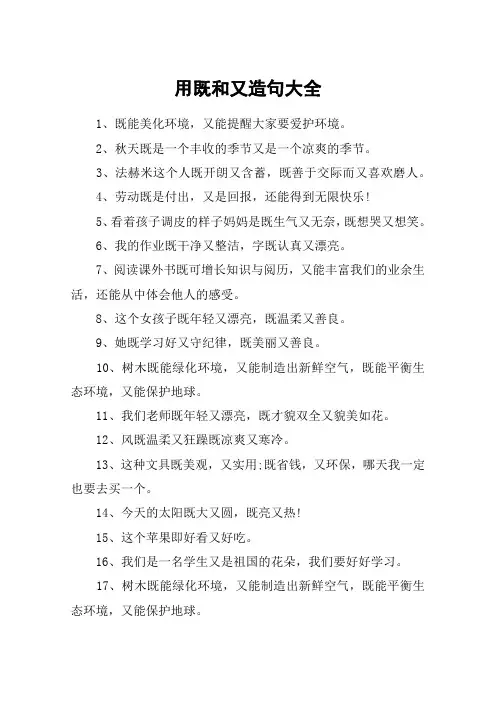 用既和又造句大全

1、既能美化环境，又能提醒大家要爱护环境。

2、秋天既是一个丰收的季节又是一个凉爽的季节。

3、法赫米这个人既开朗又含蓄，既善于交际而又喜欢磨人。

4、劳动既是付出，又是回报，还能得到无限快乐！

5、看着孩子调皮的样子妈妈是既生气又无奈，既想哭又想笑。

6、我的作业既干净又整洁，字既认真又漂亮。

7、阅读课外书既可增长知识与阅历，又能丰富我们的业余生活，还能从中体会他人的感受。

8、这个女孩子既年轻又漂亮，既温柔又善良。

9、她既学习好又守纪律，既美丽又善良。

10、树木既能绿化环境，又能制造出新鲜空气，既能平衡生态环境，又能保护地球。

11、我们老师既年轻又漂亮，既才貌双全又貌美如花。

12、风既温柔又狂躁既凉爽又寒冷。

13、这种文具既美观，又实用;既省钱，又环保，哪天我一定也要去买一个。

14、今天的太阳既大又圆，既亮又热！

15、这个苹果即好看又好吃。

16、我们是一名学生又是祖国的花朵，我们要好好学习。

17、树木既能绿化环境，又能制造出新鲜空气，既能平衡生态环境，又能保护地球。